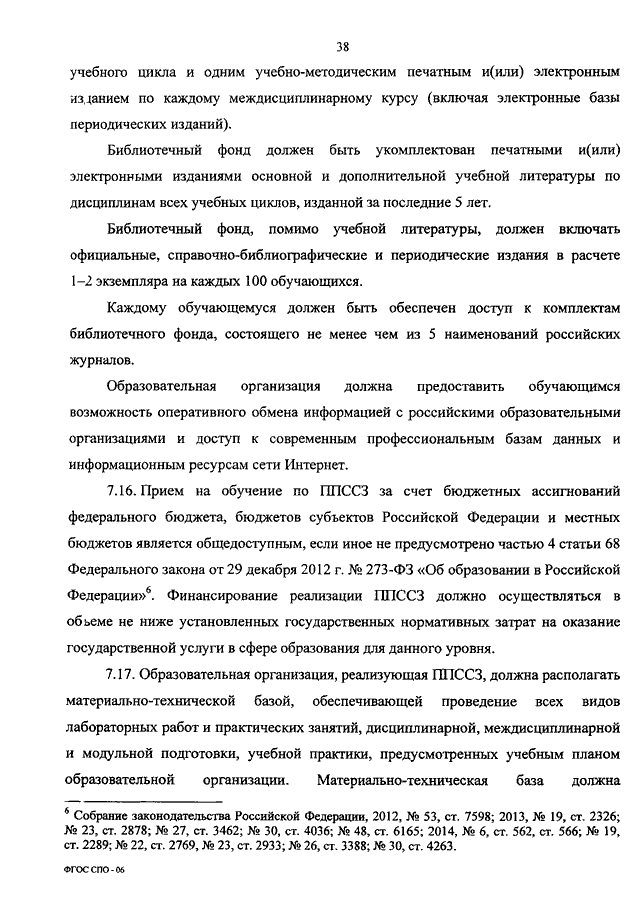 38

учебного цикла и одним учебно-методическим печатным и(или) электронным изданием по каждому междисциплинарному курсу (включая электронные базы периодических изданий).

Библиотечный фонд должен быть укомплектован печатными и(или) электронными изданиями основной и дополнительной учебной литературы по дисциплинам всех учебных циклов, изданной за последние 5 лет.

Библиотечный фонд, помимо учебной литературы, должен включать официальные, справочно-библиографические и периодические издания в расчете 1–2 экземпляра на каждых 100 обучающихся.

Каждому обучающемуся должен быть обеспечен доступ к комплектам библиотечного фонда, состоящего не менее чем из 5 наименований российских журналов.

Образовательная организация должна предоставить обучающимся возможность оперативного обмена информацией с российскими образовательными организациями и доступ к современным профессиональным базам данных и информационным ресурсам сети Интернет.

7.16. Прием на обучение по ППССЗ за счет бюджетных ассигнований федерального бюджета, бюджетов субъектов Российской Федерации и местных бюджетов является общедоступным, если иное не предусмотрено частью 4 статьи 68 Федерального закона от 29 декабря 2012 г. № 273-ФЗ «Об образовании в Российской Федерации»$^6$. Финансирование реализации ППССЗ должно осуществляться в объеме не ниже установленных государственных нормативных затрат на оказание государственной услуги в сфере образования для данного уровня.

7.17. Образовательная организация, реализующая ППССЗ, должна располагать материально-технической базой, обеспечивающей проведение всех видов лабораторных работ и практических занятий, дисциплинарной, междисциплинарной и модульной подготовки, учебной практики, предусмотренных учебным планом образовательной организации. Материально-техническая база должна

$^6$ Собрание законодательства Российской Федерации, 2012, № 53, ст. 7598; 2013, № 19, ст. 2326; № 23, ст. 2878; № 27, ст. 3462; № 30, ст. 4036; № 48, ст. 6165; 2014, № 6, ст. 562, ст. 566; № 19, ст. 2289; № 22, ст. 2769, № 23, ст. 2933; № 26, ст. 3388; № 30, ст. 4263.

ФГОС СПО - 06